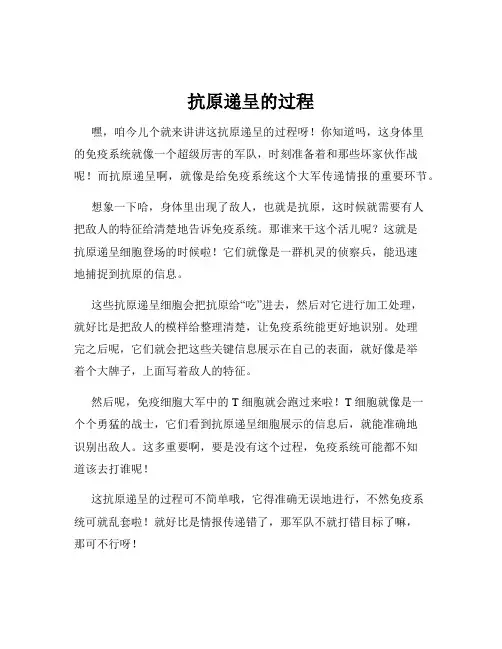 抗原递呈的过程

嘿，咱今儿个就来讲讲这抗原递呈的过程呀！你知道吗，这身体里的免疫系统就像一个超级厉害的军队，时刻准备着和那些坏家伙作战呢！而抗原递呈啊，就像是给免疫系统这个大军传递情报的重要环节。

想象一下哈，身体里出现了敌人，也就是抗原，这时候就需要有人把敌人的特征给清楚地告诉免疫系统。那谁来干这个活儿呢？这就是抗原递呈细胞登场的时候啦！它们就像是一群机灵的侦察兵，能迅速地捕捉到抗原的信息。

这些抗原递呈细胞会把抗原给“吃”进去，然后对它进行加工处理，就好比是把敌人的模样给整理清楚，让免疫系统能更好地识别。处理完之后呢，它们就会把这些关键信息展示在自己的表面，就好像是举着个大牌子，上面写着敌人的特征。

然后呢，免疫细胞大军中的 T 细胞就会跑过来啦！T 细胞就像是一个个勇猛的战士，它们看到抗原递呈细胞展示的信息后，就能准确地识别出敌人。这多重要啊，要是没有这个过程，免疫系统可能都不知道该去打谁呢！

这抗原递呈的过程可不简单哦，它得准确无误地进行，不然免疫系统可就乱套啦！就好比是情报传递错了，那军队不就打错目标了嘛，那可不行呀！